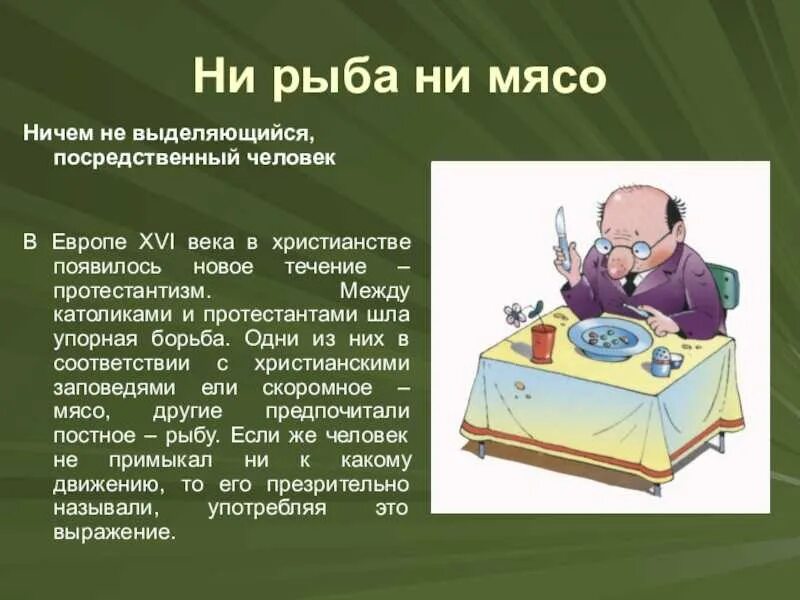 Ни рыба ни мясо

Ничем не выделяющийся, посредственный человек

В Европе XVI века в христианстве появилось новое течение – протестантизм. Между католиками и протестантами шла упорная борьба. Одни из них в соответствии с христианскими заповедями ели скоромное – мясо, другие предпочитали постное – рыбу. Если же человек не примыкал ни к какому движению, то его презрительно называли, употребляя это выражение.